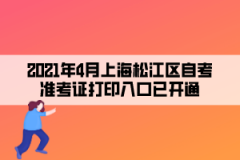 2021年4月上海松江区自考准考证打印入口已开通